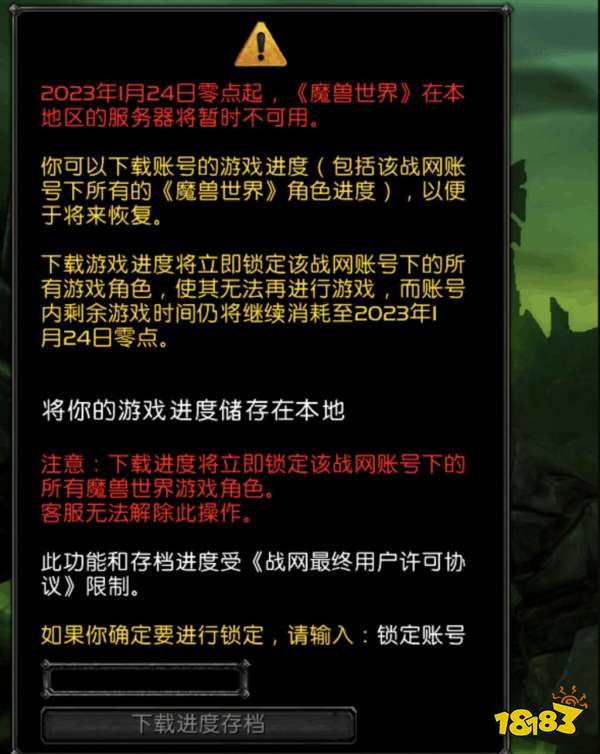 2023年1月24日零点起，《魔兽世界》在本地区的服务器将暂时不可用。

你可以下载账号的游戏进度（包括该战网账号下所有的《魔兽世界》角色进度），以便于将来恢复。

下载游戏进度将立即锁定该战网账号下的所有游戏角色，使其无法再进行游戏，而账号内剩余游戏时间仍将继续消耗至2023年1月24日零点。

将你的游戏进度储存在本地

注意：下载进度将立即锁定该战网账号下的所有魔兽世界游戏角色。
客服无法解除此操作。

此功能和存档进度受《战网最终用户许可协议》限制。

如果你确定要进行锁定，请输入：锁定账号

下载进度存档

18183